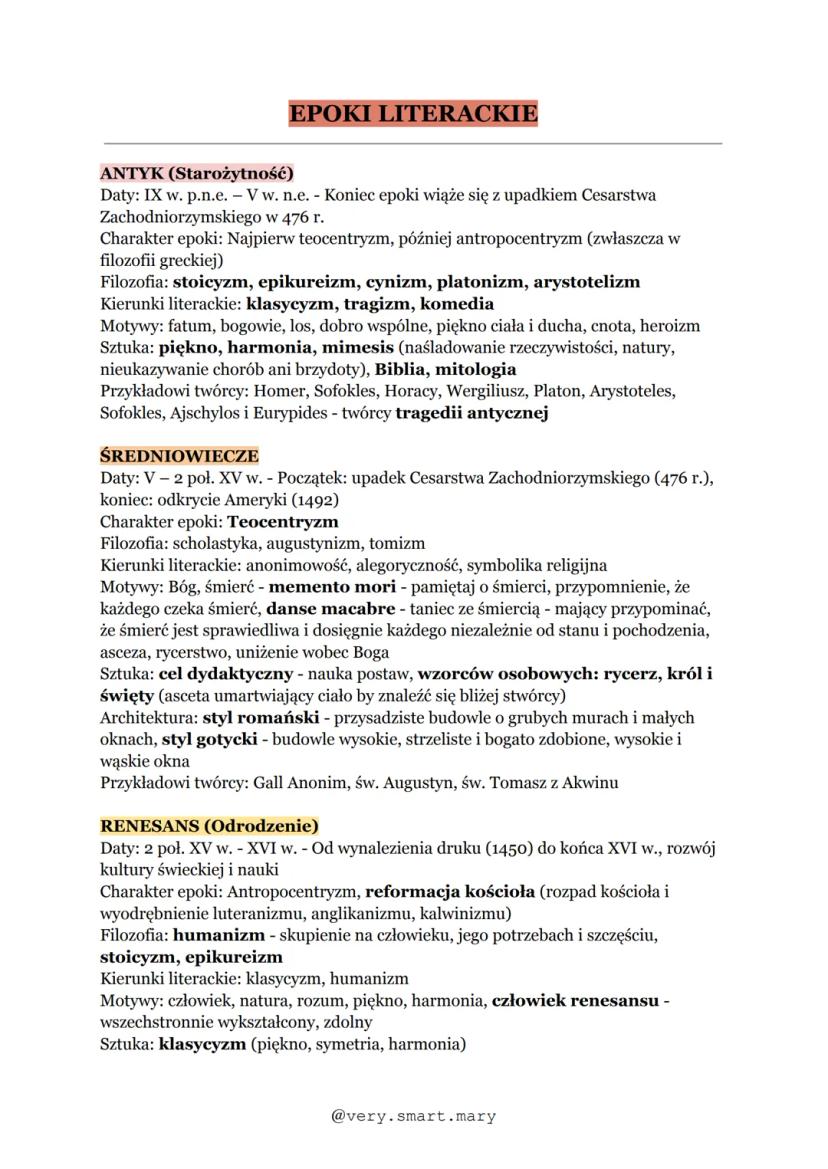 EPOKI LITERACKIE

ANTYK (Starożytność)
Daty: IX w. p.n.e. – V w. n.e. - Koniec epoki wiąże się z upadkiem Cesarstwa Zachodniorzymskiego w 476 r.
Charakter epoki: Najpierw teocentryzm, później antropocentryzm (zwłaszcza w filozofii greckiej)
Filozofia: stoicyzm, epikureizm, cynizm, platonizm, arystotelizm
Kierunki literackie: klasycyzm, tragizm, komedia
Motywy: fatum, bogowie, los, dobro wspólne, piękno ciała i ducha, cnota, heroizm
Sztuka: piękno, harmonia, mimesis (naśladowanie rzeczywistości, natury, nieukazywanie chorób ani brzydoty), Biblia, mitologia
Przykładowi twórcy: Homer, Sofokles, Horacy, Wergiliusz, Platon, Arystoteles, Sofokles, Ajschylos i Eurypides - twórcy tragedii antycznej

ŚREDNIOWIECZE
Daty: V – 2 poł. XV w. - Początek: upadek Cesarstwa Zachodniorzymskiego (476 r.), koniec: odkrycie Ameryki (1492)
Charakter epoki: Teocentryzm
Filozofia: scholastyka, augustynizm, tomizm
Kierunki literackie: anonimowość, alegoryczność, symbolika religijna
Motywy: Bóg, śmierć - memento mori - pamiętaj o śmierci, przypomnienie, że każdego czeka śmierć, danse macabre - taniec ze śmiercią - mający przypominać, że śmierć jest sprawiedliwa i dosięgnie każdego niezależnie od stanu i pochodzenia, asceza, rycerstwo, uniżenie wobec Boga
Sztuka: cel dydaktyczny - nauka postaw, wzorców osobowych: rycerz, król i święty (asceta umartwiający ciało by znaleźć się bliżej stwórcy)
Architektura: styl romański - przysadziste budowle o grubych murach i małych oknach, styl gotycki - budowle wysokie, strzeliste i bogato zdobione, wysokie i wąskie okna
Przykładowi twórcy: Gall Anonim, św. Augustyn, św. Tomasz z Akwinu

RENESANS (Odrodzenie)
Daty: 2 poł. XV w. - XVI w. - Od wynalezienia druku (1450) do końca XVI w., rozwój kultury świeckiej i nauki
Charakter epoki: Antropocentryzm, reformacja kościoła (rozpad kościoła i wyodrębnienie luteranizmu, anglikanizmu, kalwinizmu)
Filozofia: humanizm - skupienie na człowieku, jego potrzebach i szczęściu, stoicyzm, epikureizm
Kierunki literackie: klasycyzm, humanizm
Motywy: człowiek, natura, rozum, piękno, harmonia, człowiek renesansu - wszechstronnie wykształcony, zdolny
Sztuka: klasycyzm (piękno, symetria, harmonia)

@very.smart.mary